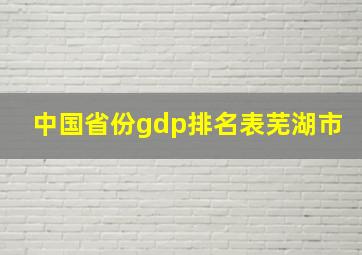 中国省份gdp排名表芜湖市